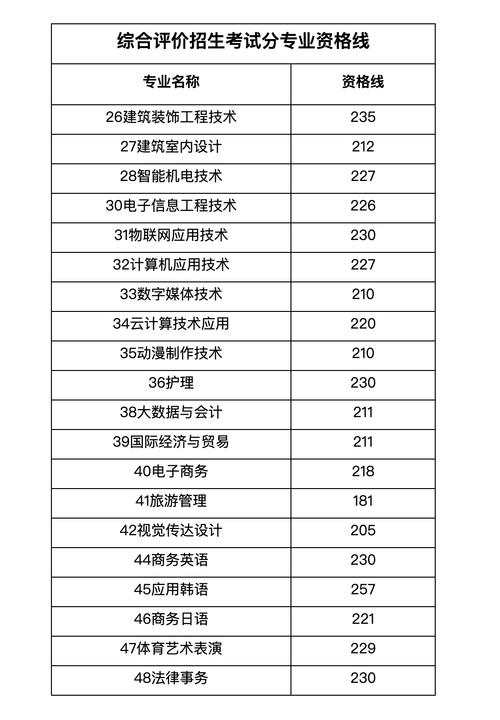 综合评价招生考试分专业资格线

| 专业名称 | 资格线 |
|---|---|
| 26建筑装饰工程技术 | 235 |
| 27建筑室内设计 | 212 |
| 28智能机电技术 | 227 |
| 30电子信息工程技术 | 226 |
| 31物联网应用技术 | 230 |
| 32计算机应用技术 | 227 |
| 33数字媒体技术 | 210 |
| 34云计算技术应用 | 220 |
| 35动漫制作技术 | 210 |
| 36护理 | 230 |
| 38大数据与会计 | 211 |
| 39国际经济与贸易 | 211 |
| 40电子商务 | 218 |
| 41旅游管理 | 181 |
| 42视觉传达设计 | 205 |
| 44商务英语 | 230 |
| 45应用韩语 | 257 |
| 46商务日语 | 221 |
| 47体育艺术表演 | 229 |
| 48法律事务 | 230 |